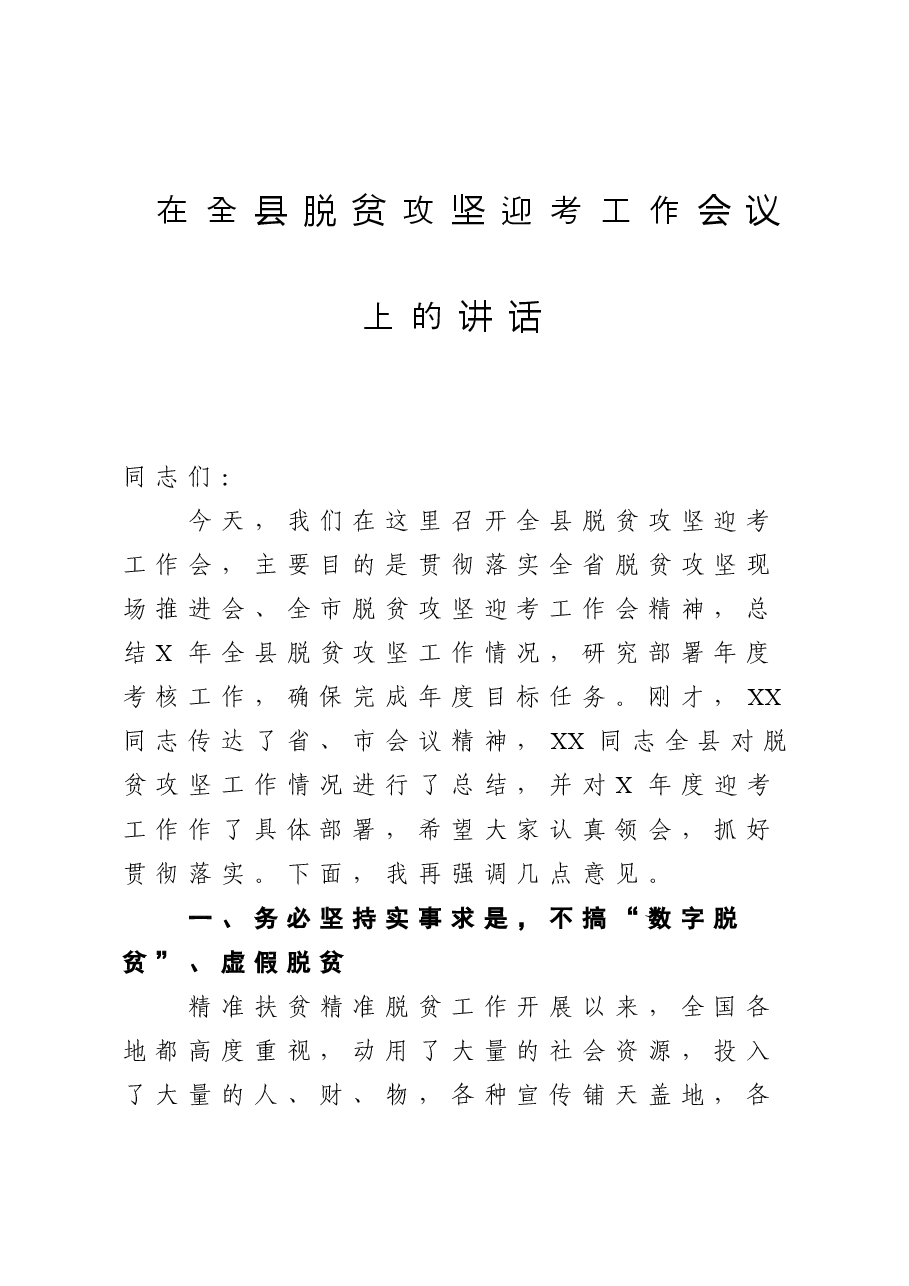 在全县脱贫攻坚迎考工作会议上的讲话

同志们：

今天，我们在这里召开全县脱贫攻坚迎考工作会，主要目的是贯彻落实全省脱贫攻坚现场推进会、全市脱贫攻坚迎考工作会精神，总结X年全县脱贫攻坚工作情况，研究部署年度考核工作，确保完成年度目标任务。刚才，XX同志传达了省、市会议精神，XX同志全县对脱贫攻坚工作情况进行了总结，并对X年度迎考工作作了具体部署，希望大家认真领会，抓好贯彻落实。下面，我再强调几点意见。

一、务必坚持实事求是，不搞“数字脱贫”、虚假脱贫

精准扶贫精准脱贫工作开展以来，全国各地都高度重视，动用了大量的社会资源，投入了大量的人、财、物，各种宣传铺天盖地，各